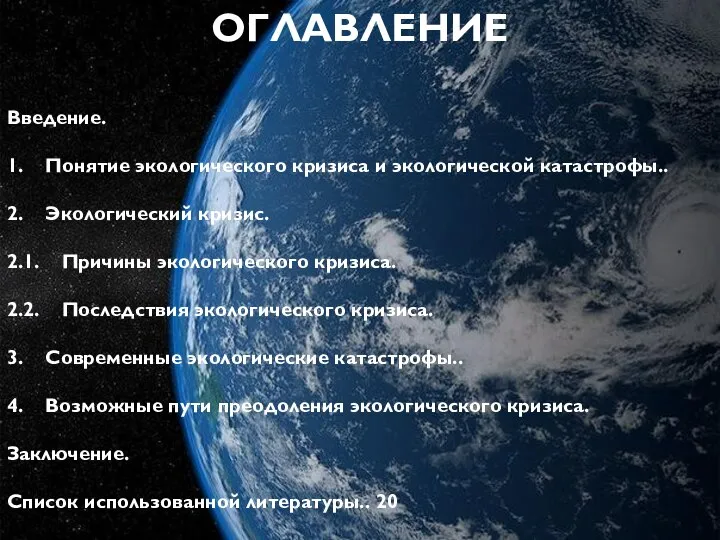 ОГЛАВЛЕНИЕ

Введение.

1. Понятие экологического кризиса и экологической катастрофы..

2. Экологический кризис.

2.1. Причины экологического кризиса.

2.2. Последствия экологического кризиса.

3. Современные экологические катастрофы..

4. Возможные пути преодоления экологического кризиса.

Заключение.

Список использованной литературы.. 20